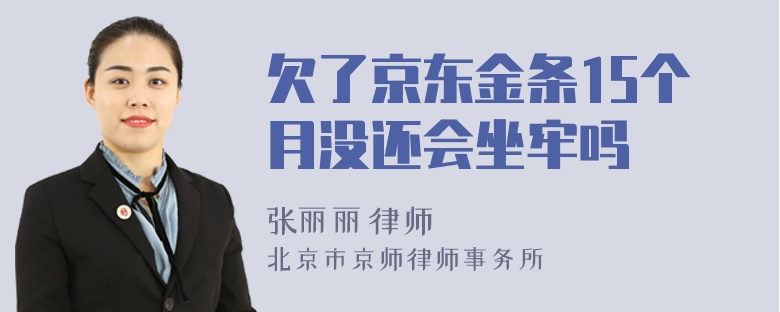 欠了京东金条15个月没还会坐牢吗

张丽丽 律师

北京市京师律师事务所